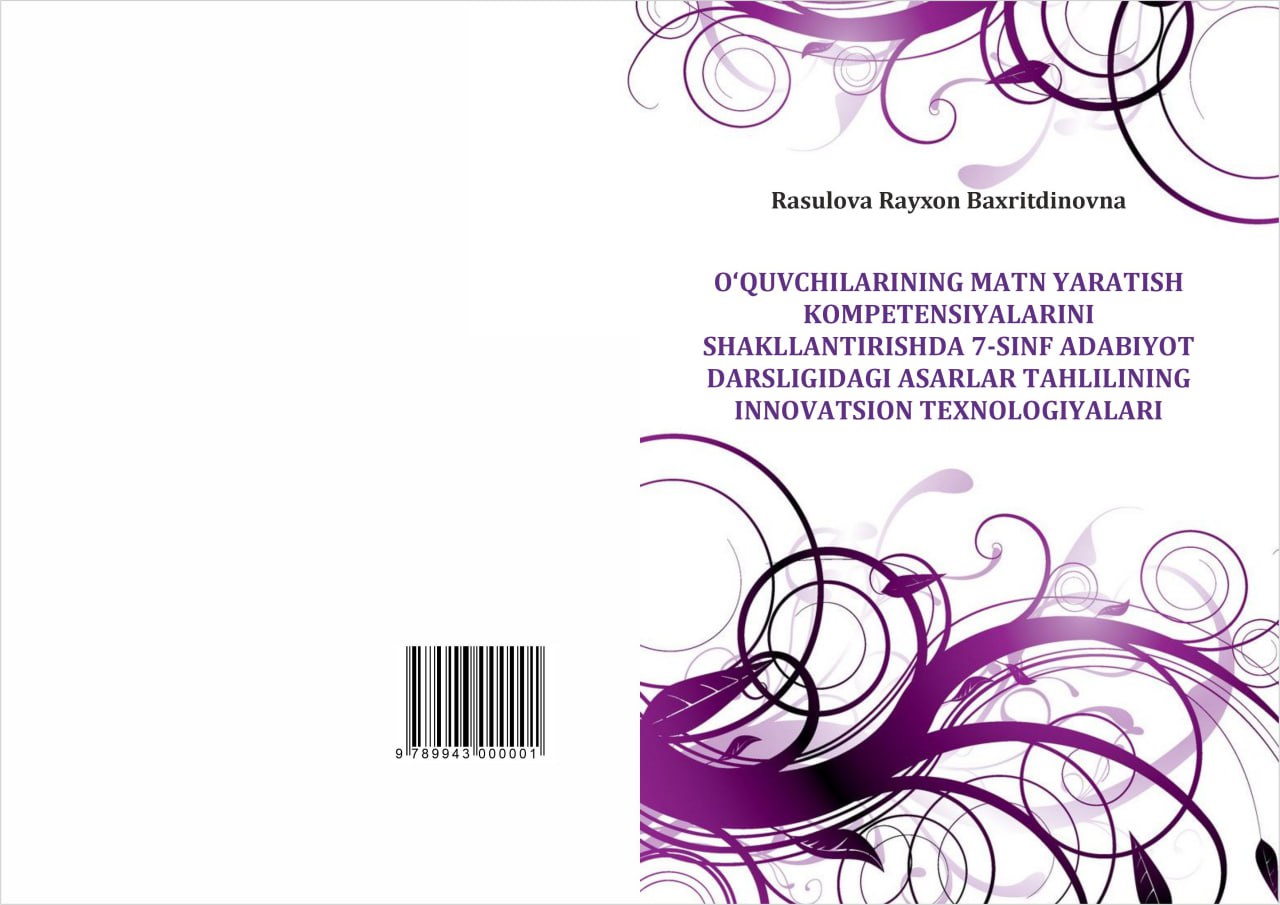 9 789943 000001

Rasulova Rayxon Baxritdinovna

O‘QUVCHILARINING MATN YARATISH KOMPETENSIYALARINI SHAKLLANTIRISHDA 7-SINF ADABIYOT DARSLIGIDAGI ASARLAR TAHLILINING INNOVATSION TEXNOLOGIYALARI